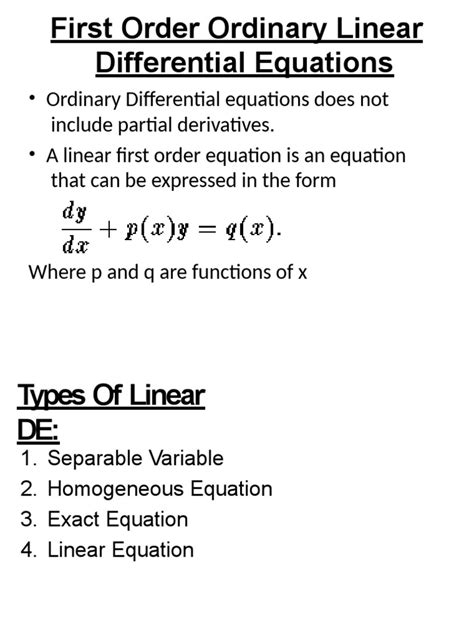 First Order Ordinary Linear Differential Equations

• Ordinary Differential equations does not include partial derivatives.

• A linear first order equation is an equation that can be expressed in the form

$\frac{dy}{dx} + p(x)y = q(x).$

Where p and q are functions of x

Types Of Linear DE:

1. Separable Variable
2. Homogeneous Equation
3. Exact Equation
4. Linear Equation